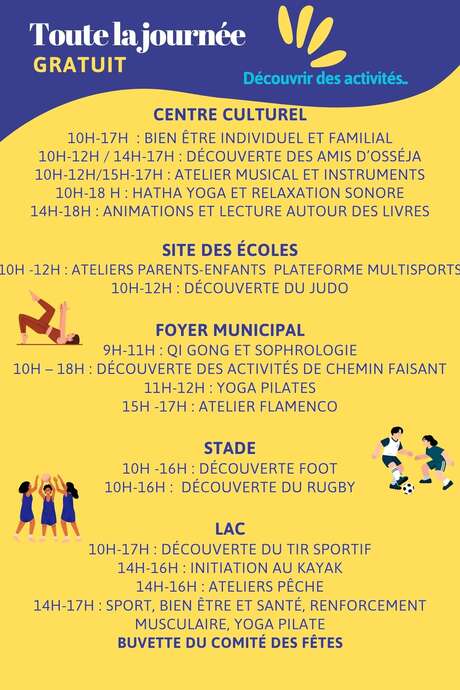 Toute la journée
GRATUIT

Découvrir des activités..

CENTRE CULTUREL
10H-17H : BIEN ÊTRE INDIVIDUEL ET FAMILIAL
10H-12H / 14H-17H : DÉCOUVERTE DES AMIS D'OSSÉJA
10H-12H/15H-17H : ATELIER MUSICAL ET INSTRUMENTS
10H-18 H : HATHA YOGA ET RELAXATION SONORE
14H-18H : ANIMATIONS ET LECTURE AUTOUR DES LIVRES

SITE DES ÉCOLES
10H -12H : ATELIERS PARENTS-ENFANTS PLATEFORME MULTISPORTS
10H-12H : DÉCOUVERTE DU JUDO

FOYER MUNICIPAL
9H-11H : QI GONG ET SOPHROLOGIE
10H – 18H : DÉCOUVERTE DES ACTIVITÉS DE CHEMIN FAISANT
11H-12H : YOGA PILATES
15H -17H : ATELIER FLAMENCO

STADE
10H -16H : DÉCOUVERTE FOOT
10H-16H : DÉCOUVERTE DU RUGBY

LAC
10H-17H : DÉCOUVERTE DU TIR SPORTIF
14H-16H : INITIATION AU KAYAK
14H-16H : ATELIERS PÊCHE
14H-17H : SPORT, BIEN ÊTRE ET SANTÉ, RENFORCEMENT MUSCULAIRE, YOGA PILATE
BUVETTE DU COMITÉ DES FÊTES